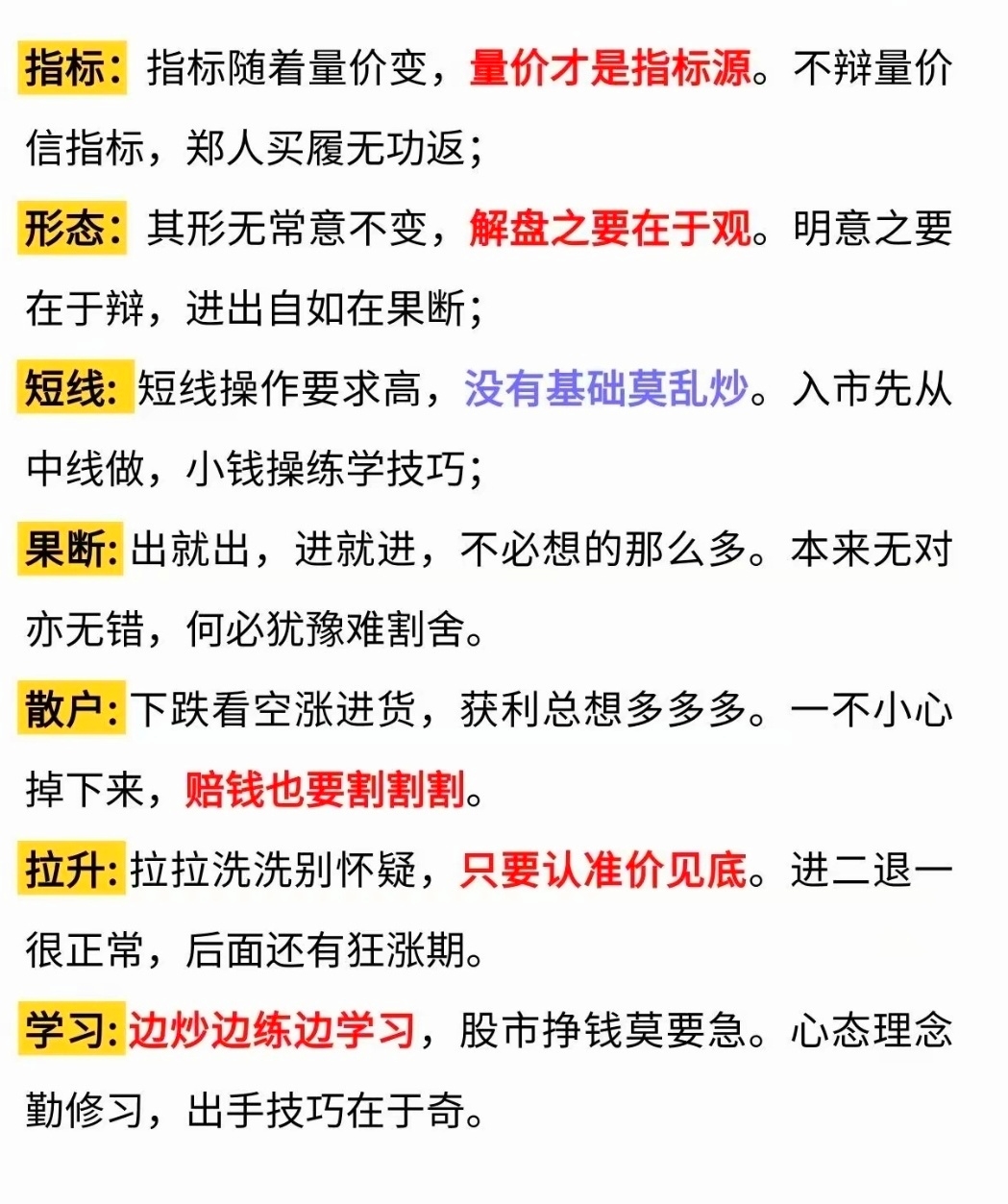 指标：指标随着量价变，量价才是指标源。不辩量价信指标，郑人买履无功返；

形态：其形无常意不变，解盘之要在于观。明意之要在于辩，进出自如在果断；

短线：短线操作要求高，没有基础莫乱炒。入市先从中线做，小钱操练学技巧；

果断：出就出，进就进，不必想的那么多。本来无对亦无错，何必犹豫难割舍。

散户：下跌看空涨进货，获利总想多多多。一不小心掉下来，赔钱也要割割割。

拉升：拉拉洗洗别怀疑，只要认准价见底。进二退一很正常，后面还有狂涨期。

学习：边炒边练边学习，股市挣钱莫要急。心态理念勤修习，出手技巧在于奇。